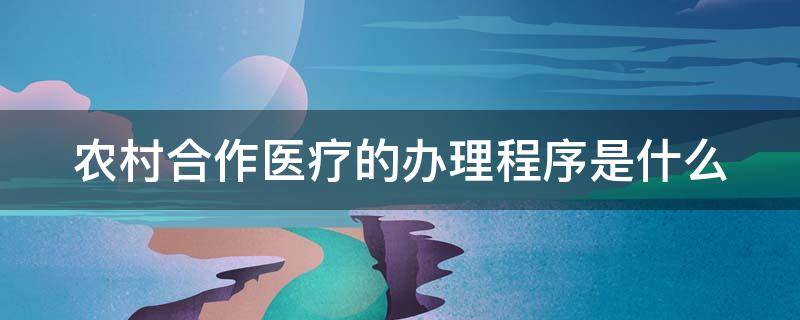 农村合作医疗的办理程序是什么